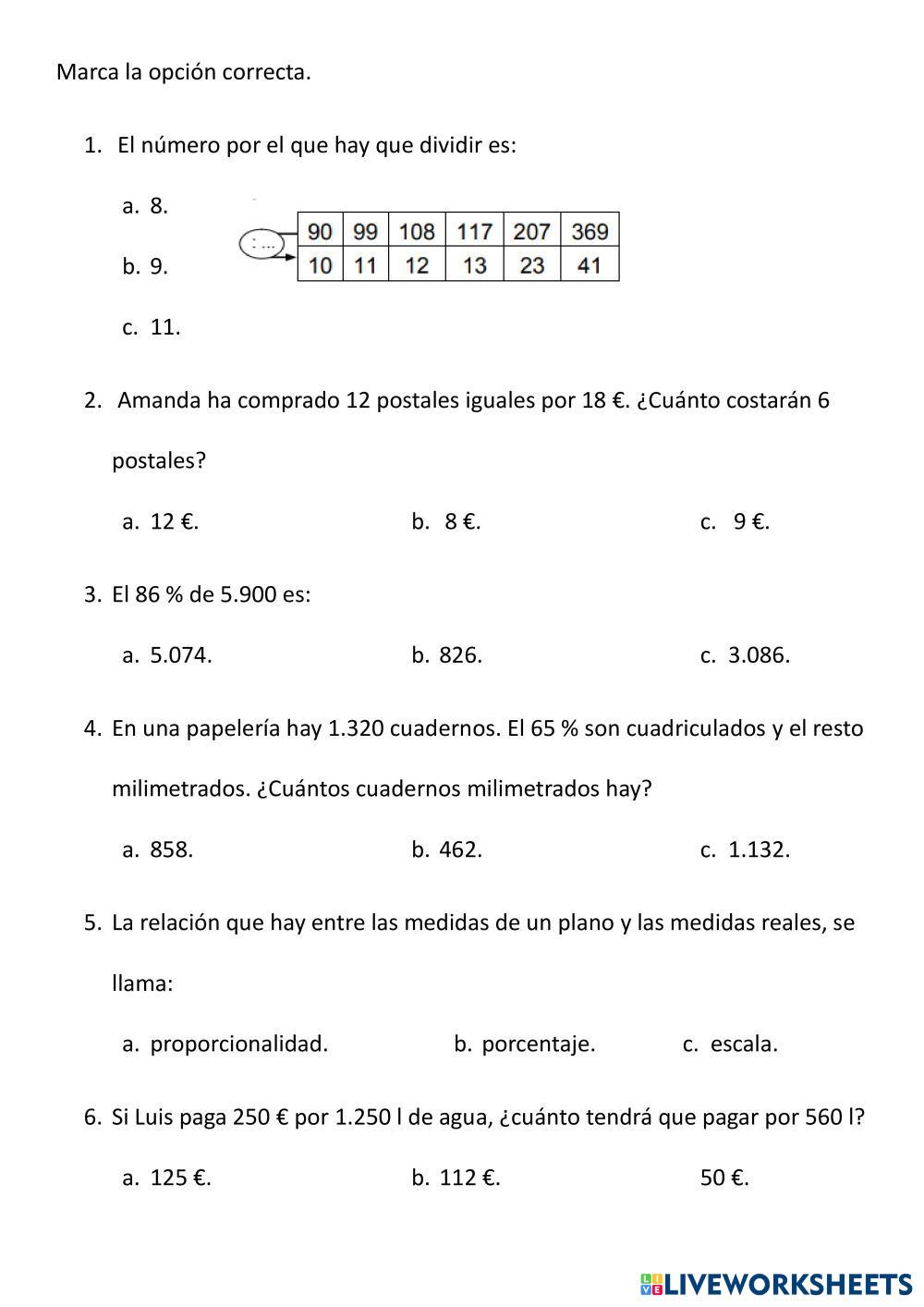 Marca la opción correcta.

1. El número por el que hay que dividir es:

a. 8.

b. 9.

c. 11.

: ...

| 90 | 99 | 108 | 117 | 207 | 369 |
|---|---|---|---|---|---|
| 10 | 11 | 12 | 13 | 23 | 41 |

2. Amanda ha comprado 12 postales iguales por 18 €. ¿Cuánto costarán 6 postales?

a. 12 €. b. 8 €. c. 9 €.

3. El 86 % de 5.900 es:

a. 5.074. b. 826. c. 3.086.

4. En una papelería hay 1.320 cuadernos. El 65 % son cuadriculados y el resto milimetrados. ¿Cuántos cuadernos milimetrados hay?

a. 858. b. 462. c. 1.132.

5. La relación que hay entre las medidas de un plano y las medidas reales, se llama:

a. proporcionalidad. b. porcentaje. c. escala.

6. Si Luis paga 250 € por 1.250 l de agua, ¿cuánto tendrá que pagar por 560 l?

a. 125 €. b. 112 €. 50 €.

LIVEWORKSHEETS